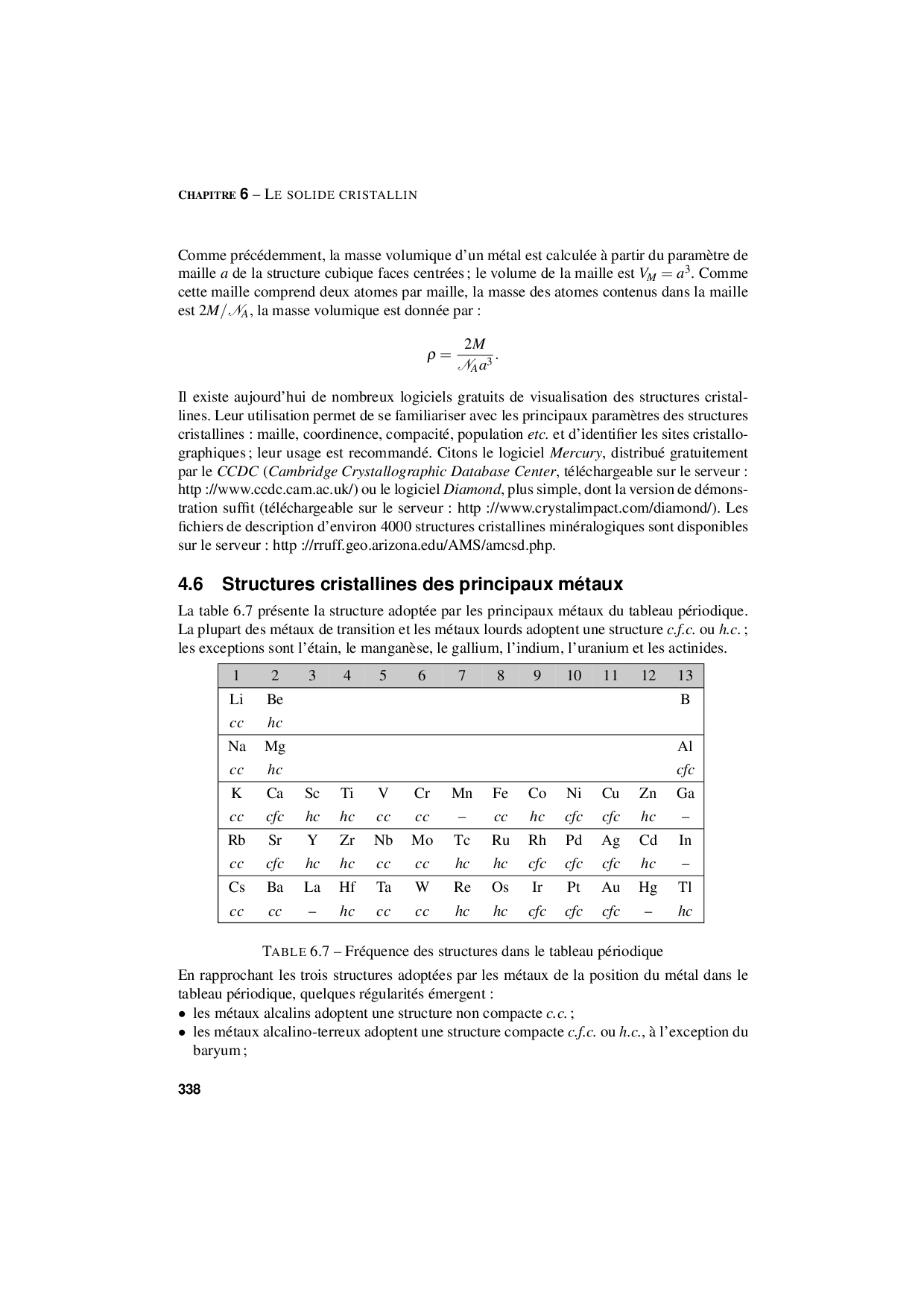 CHAPITRE 6 – LE SOLIDE CRISTALLIN

Comme précédemment, la masse volumique d'un métal est calculée à partir du paramètre de maille $a$ de la structure cubique faces centrées ; le volume de la maille est $V_M = a^3$. Comme cette maille comprend deux atomes par maille, la masse des atomes contenus dans la maille est $2M/\mathcal{N}_A$, la masse volumique est donnée par :

$$\rho = \frac{2M}{\mathcal{N}_A a^3}.$$

Il existe aujourd'hui de nombreux logiciels gratuits de visualisation des structures cristallines. Leur utilisation permet de se familiariser avec les principaux paramètres des structures cristallines : maille, coordinence, compacité, population etc. et d'identifier les sites cristallographiques ; leur usage est recommandé. Citons le logiciel Mercury, distribué gratuitement par le CCDC (Cambridge Crystallographic Database Center, téléchargeable sur le serveur : http ://www.ccdc.cam.ac.uk/) ou le logiciel Diamond, plus simple, dont la version de démonstration suffit (téléchargeable sur le serveur : http ://www.crystalimpact.com/diamond/). Les fichiers de description d'environ 4000 structures cristallines minéralogiques sont disponibles sur le serveur : http ://rruff.geo.arizona.edu/AMS/amcsd.php.

4.6 Structures cristallines des principaux métaux

La table 6.7 présente la structure adoptée par les principaux métaux du tableau périodique. La plupart des métaux de transition et les métaux lourds adoptent une structure c.f.c. ou h.c. ; les exceptions sont l'étain, le manganèse, le gallium, l'indium, l'uranium et les actinides.

| 1 | 2 | 3 | 4 | 5 | 6 | 7 | 8 | 9 | 10 | 11 | 12 | 13 |
|---|---|---|---|---|---|---|---|---|---|---|---|---|
| Li | Be | | | | | | | | | | | B |
| cc | hc | | | | | | | | | | | |
| Na | Mg | | | | | | | | | | | Al |
| cc | hc | | | | | | | | | | | cfc |
| K | Ca | Sc | Ti | V | Cr | Mn | Fe | Co | Ni | Cu | Zn | Ga |
| cc | cfc | hc | hc | cc | cc | – | cc | hc | cfc | cfc | hc | – |
| Rb | Sr | Y | Zr | Nb | Mo | Tc | Ru | Rh | Pd | Ag | Cd | In |
| cc | cfc | hc | hc | cc | cc | hc | hc | cfc | cfc | cfc | hc | – |
| Cs | Ba | La | Hf | Ta | W | Re | Os | Ir | Pt | Au | Hg | Tl |
| cc | cc | – | hc | cc | cc | hc | hc | cfc | cfc | cfc | – | hc |

TABLE 6.7 – Fréquence des structures dans le tableau périodique

En rapprochant les trois structures adoptées par les métaux de la position du métal dans le tableau périodique, quelques régularités émergent :
• les métaux alcalins adoptent une structure non compacte c.c. ;
• les métaux alcalino-terreux adoptent une structure compacte c.f.c. ou h.c., à l'exception du baryum ;

338